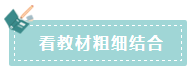 看教材粗细结合